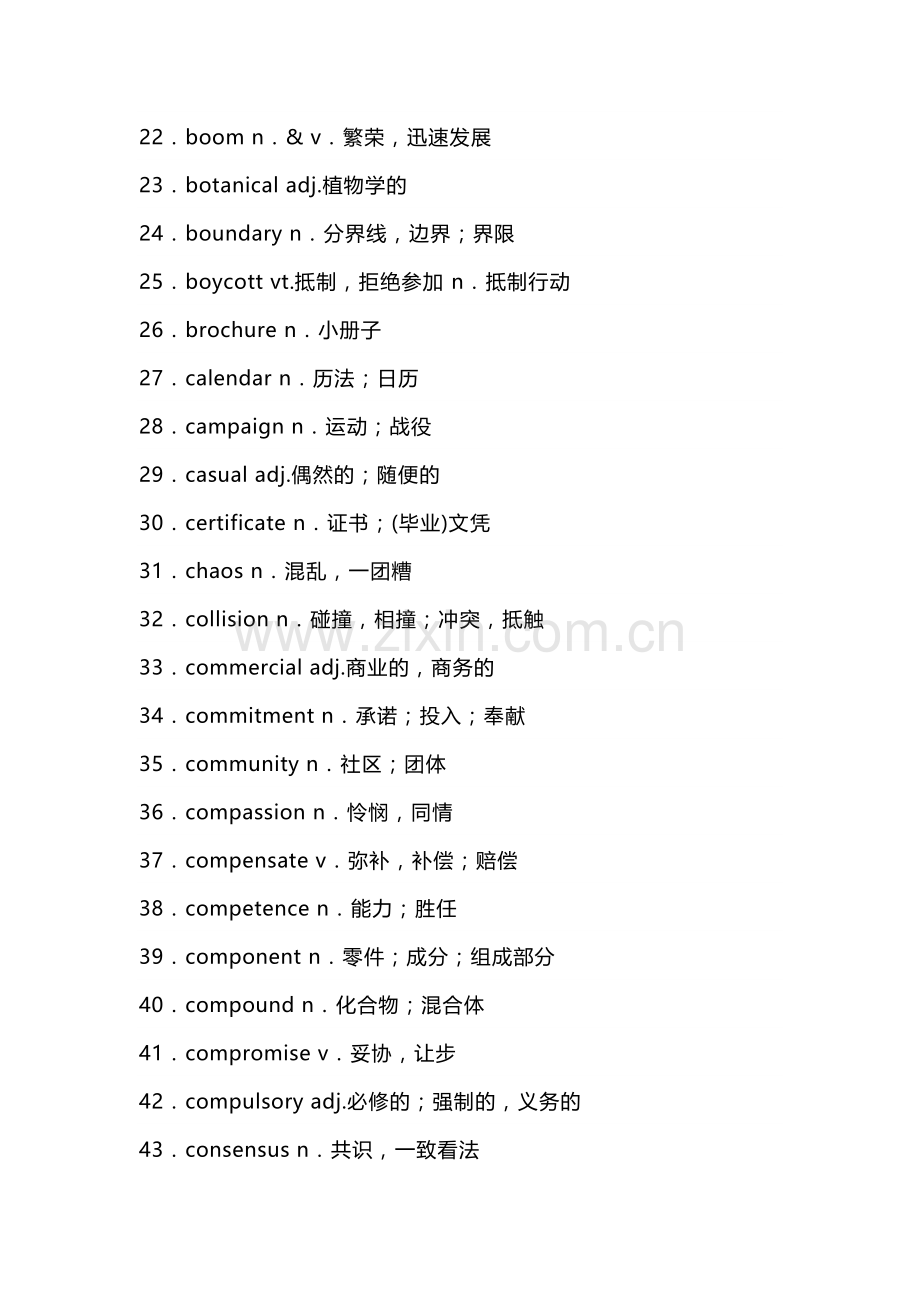 22．boom n．& v．繁荣，迅速发展

23．botanical adj.植物学的

24．boundary n．分界线，边界；界限

25．boycott vt.抵制，拒绝参加 n．抵制行动

26．brochure n．小册子

27．calendar n．历法；日历

28．campaign n．运动；战役

29．casual adj.偶然的；随便的

30．certificate n．证书；(毕业)文凭

31．chaos n．混乱，一团糟

32．collision n．碰撞，相撞；冲突，抵触

www.zixin.com.cn

33．commercial adj.商业的，商务的

34．commitment n．承诺；投入；奉献

35．community n．社区；团体

36．compassion n．怜悯，同情

37．compensate v．弥补，补偿；赔偿

38．competence n．能力；胜任

39．component n．零件；成分；组成部分

40．compound n．化合物；混合体

41．compromise v．妥协，让步

42．compulsory adj.必修的；强制的，义务的

43．consensus n．共识，一致看法